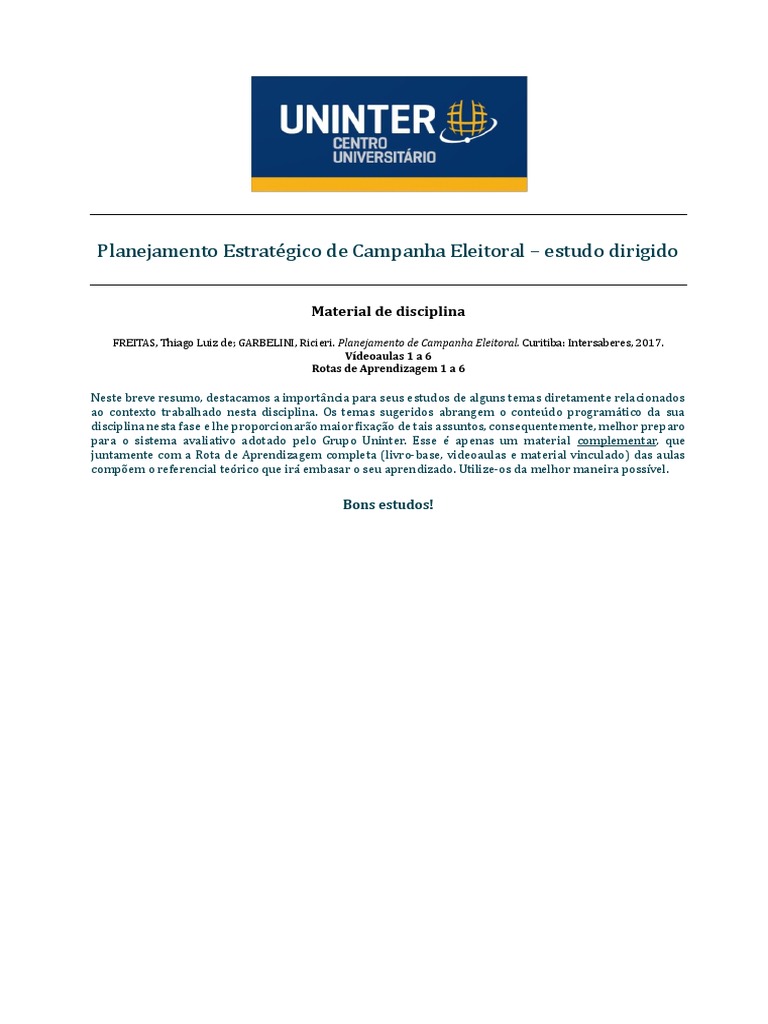 UNINTER
CENTRO UNIVERSITÁRIO

Planejamento Estratégico de Campanha Eleitoral – estudo dirigido

Material de disciplina

FREITAS, Thiago Luiz de; GARBELINI, Ricieri. Planejamento de Campanha Eleitoral. Curitiba: Intersaberes, 2017.
Vídeoaulas 1 a 6
Rotas de Aprendizagem 1 a 6

Neste breve resumo, destacamos a importância para seus estudos de alguns temas diretamente relacionados ao contexto trabalhado nesta disciplina. Os temas sugeridos abrangem o conteúdo programático da sua disciplina nesta fase e lhe proporcionarão maior fixação de tais assuntos, consequentemente, melhor preparo para o sistema avaliativo adotado pelo Grupo Uninter. Esse é apenas um material complementar, que juntamente com a Rota de Aprendizagem completa (livro-base, videoaulas e material vinculado) das aulas compõem o referencial teórico que irá embasar o seu aprendizado. Utilize-os da melhor maneira possível.

Bons estudos!